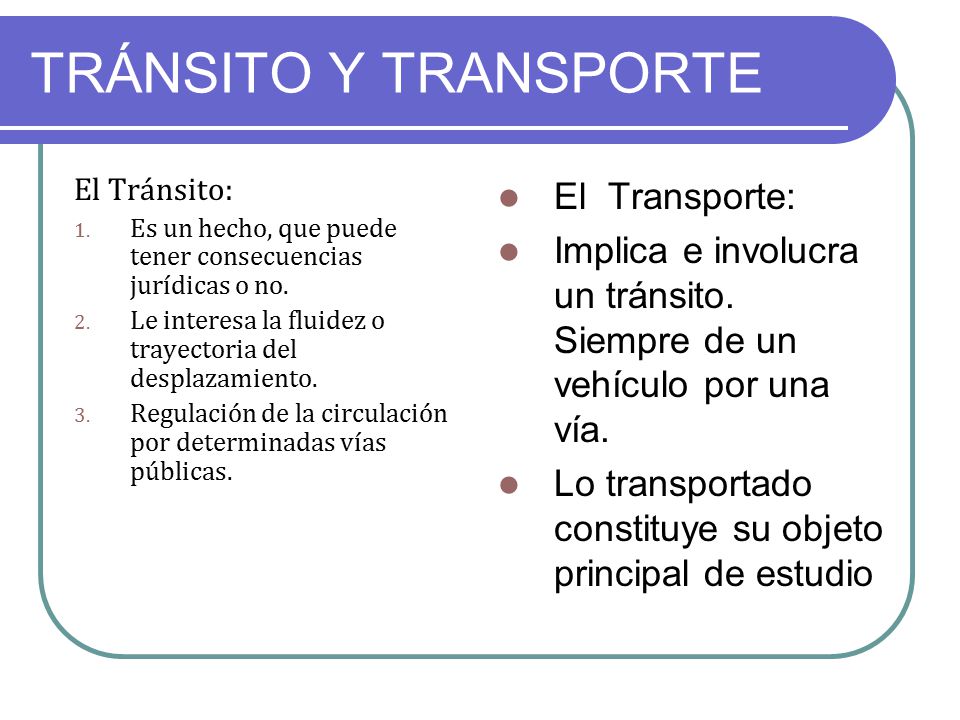 TRÁNSITO Y TRANSPORTE

El Tránsito:

1. Es un hecho, que puede tener consecuencias jurídicas o no.
2. Le interesa la fluidez o trayectoria del desplazamiento.
3. Regulación de la circulación por determinadas vías públicas.

- El Transporte:
- Implica e involucra un tránsito. Siempre de un vehículo por una vía.
- Lo transportado constituye su objeto principal de estudio